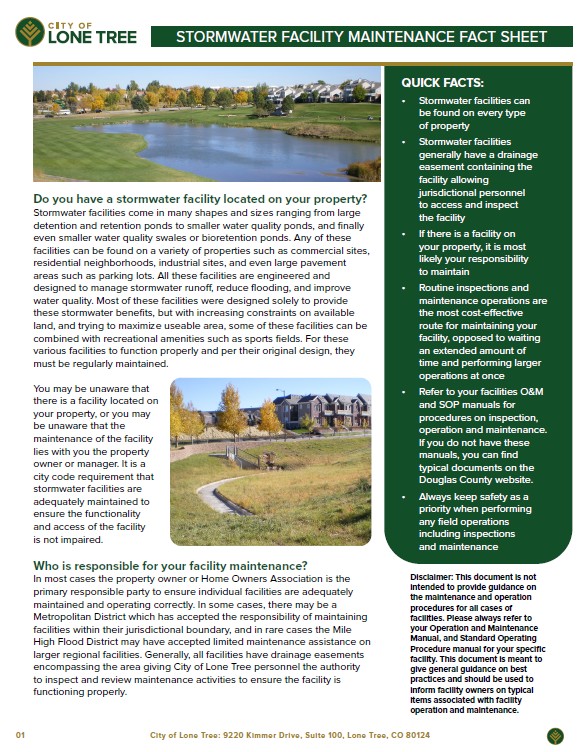 CITY OF
LONE TREE

STORMWATER FACILITY MAINTENANCE FACT SHEET

Do you have a stormwater facility located on your property?
Stormwater facilities come in many shapes and sizes ranging from large detention and retention ponds to smaller water quality ponds, and finally even smaller water quality swales or bioretention ponds. Any of these facilities can be found on a variety of properties such as commercial sites, residential neighborhoods, industrial sites, and even large pavement areas such as parking lots. All these facilities are engineered and designed to manage stormwater runoff, reduce flooding, and improve water quality. Most of these facilities were designed solely to provide these stormwater benefits, but with increasing constraints on available land, and trying to maximize useable area, some of these facilities can be combined with recreational amenities such as sports fields. For these various facilities to function properly and per their original design, they must be regularly maintained.

You may be unaware that there is a facility located on your property, or you may be unaware that the maintenance of the facility lies with you the property owner or manager. It is a city code requirement that stormwater facilities are adequately maintained to ensure the functionality and access of the facility is not impaired.

Who is responsible for your facility maintenance?
In most cases the property owner or Home Owners Association is the primary responsible party to ensure individual facilities are adequately maintained and operating correctly. In some cases, there may be a Metropolitan District which has accepted the responsibility of maintaining facilities within their jurisdictional boundary, and in rare cases the Mile High Flood District may have accepted limited maintenance assistance on larger regional facilities. Generally, all facilities have drainage easements encompassing the area giving City of Lone Tree personnel the authority to inspect and review maintenance activities to ensure the facility is functioning properly.

QUICK FACTS:
• Stormwater facilities can be found on every type of property
• Stormwater facilities generally have a drainage easement containing the facility allowing jurisdictional personnel to access and inspect the facility
• If there is a facility on your property, it is most likely your responsibility to maintain
• Routine inspections and maintenance operations are the most cost-effective route for maintaining your facility, opposed to waiting an extended amount of time and performing larger operations at once
• Refer to your facilities O&M and SOP manuals for procedures on inspection, operation and maintenance. If you do not have these manuals, you can find typical documents on the Douglas County website.
• Always keep safety as a priority when performing any field operations including inspections and maintenance

Disclaimer: This document is not intended to provide guidance on the maintenance and operation procedures for all cases of facilities. Please always refer to your Operation and Maintenance Manual, and Standard Operating Procedure manual for your specific facility. This document is meant to give general guidance on best practices and should be used to inform facility owners on typical items associated with facility operation and maintenance.

01 City of Lone Tree: 9220 Kimmer Drive, Suite 100, Lone Tree, CO 80124